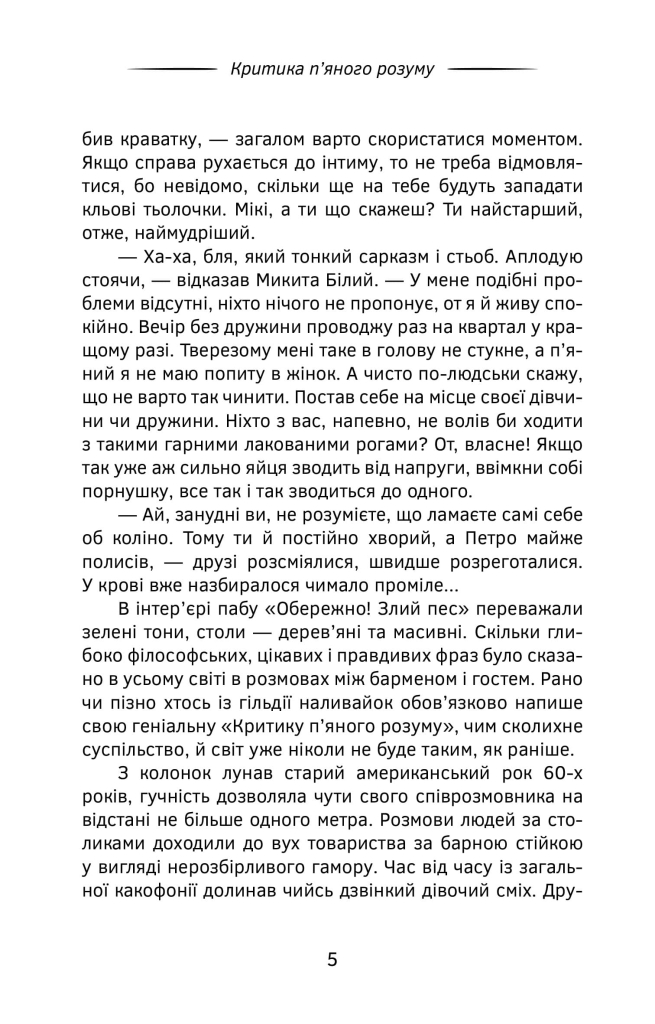 Критика п'яного розуму

бив краватку, — загалом варто скористатися моментом. Якщо справа рухається до інтиму, то не треба відмовлятися, бо невідомо, скільки ще на тебе будуть западати кльові тьолочки. Мікі, а ти що скажеш? Ти найстарший, отже, наймудріший.

— Ха-ха, бля, який тонкий сарказм і стьоб. Аплодую стоячи, — відказав Микита Білий. — У мене подібні проблеми відсутні, ніхто нічого не пропонує, от я й живу спокійно. Вечір без дружини проводжу раз на квартал у кращому разі. Тверезому мені таке в голову не стукне, а п'яний я не маю попиту в жінок. А чисто по-людськи скажу, що не варто так чинити. Постав себе на місце своєї дівчини чи дружини. Ніхто з вас, напевно, не волів би ходити з такими гарними лакованими рогами? От, власне! Якщо так уже аж сильно яйця зводить від напруги, ввімкни собі порнушку, все так і так зводиться до одного.

— Ай, занудні ви, не розумієте, що ламаєте самі себе об коліно. Тому ти й постійно хворий, а Петро майже полисів, — друзі розсміялися, швидше розреготалися. У крові вже назбиралося чимало проміле...

В інтер'єрі пабу «Обережно! Злий пес» переважали зелені тони, столи — дерев'яні та масивні. Скільки глибоко філософських, цікавих і правдивих фраз було сказано в усьому світі в розмовах між барменом і гостем. Рано чи пізно хтось із гільдії наливайок обов'язково напише свою геніальну «Критику п'яного розуму», чим сколихне суспільство, й світ уже ніколи не буде таким, як раніше.

З колонок лунав старий американський рок 60-х років, гучність дозволяла чути свого співрозмовника на відстані не більше одного метра. Розмови людей за столиками доходили до вух товариства за барною стійкою у вигляді нерозбірливого гамору. Час від часу із загальної какофонії долинав чийсь дзвінкий дівочий сміх. Дру-

5